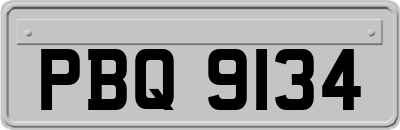 PBQ 9134